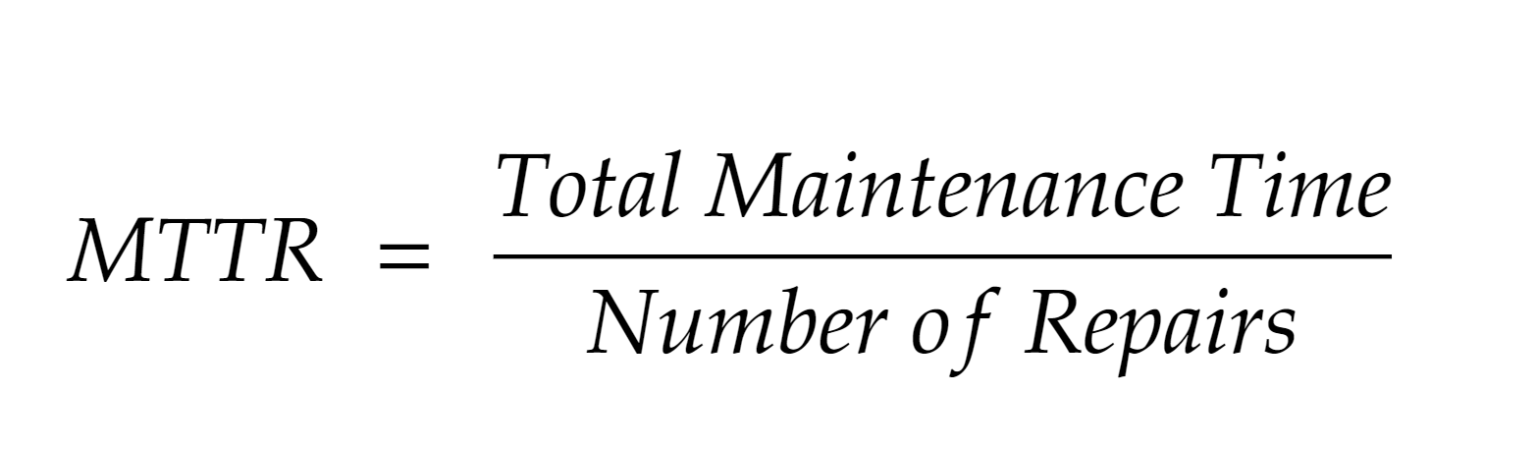 $MTTR = \frac{Total\ Maintenance\ Time}{Number\ of\ Repairs}$